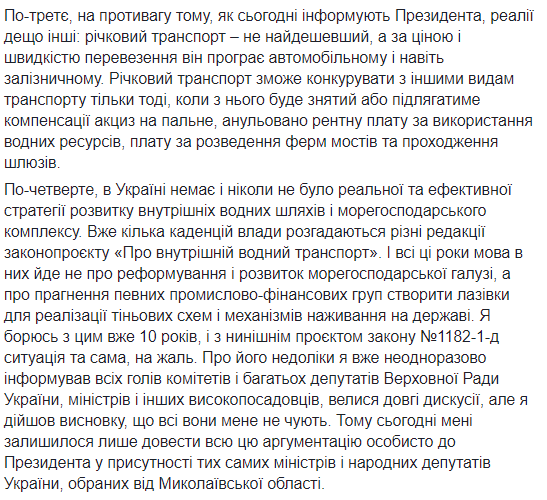 По-третє, на противагу тому, як сьогодні інформують Президента, реалії дещо інші: річковий транспорт – не найдешевший, а за ціною і швидкістю перевезення він програє автомобільному і навіть залізничному. Річковий транспорт зможе конкурувати з іншими видам транспорту тільки тоді, коли з нього буде знятий або підлягатиме компенсації акциз на пальне, анульовано рентну плату за використання водних ресурсів, плату за розведення ферм мостів та проходження шлюзів.

По-четверте, в Україні немає і ніколи не було реальної та ефективної стратегії розвитку внутрішніх водних шляхів і морегосподарського комплексу. Вже кілька каденцій влади розгадаються різні редакції законопроєкту «Про внутрішній водний транспорт». І всі ці роки мова в них йде не про реформування і розвиток морегосподарської галузі, а про прагнення певних промислово-фінансових груп створити лазівки для реалізації тіньових схем і механізмів наживання на державі. Я борюсь з цим вже 10 років, і з нинішнім проєктом закону №1182-1-д ситуація та сама, на жаль. Про його недоліки я вже неодноразово інформував всіх голів комітетів і багатьох депутатів Верховної Ради України, міністрів і інших високопосадовців, велися довгі дискусії, але я дійшов висновку, що всі вони мене не чують. Тому сьогодні мені залишилося лише довести всю цю аргументацію особисто до Президента у присутності тих самих міністрів і народних депутатів України, обраних від Миколаївської області.